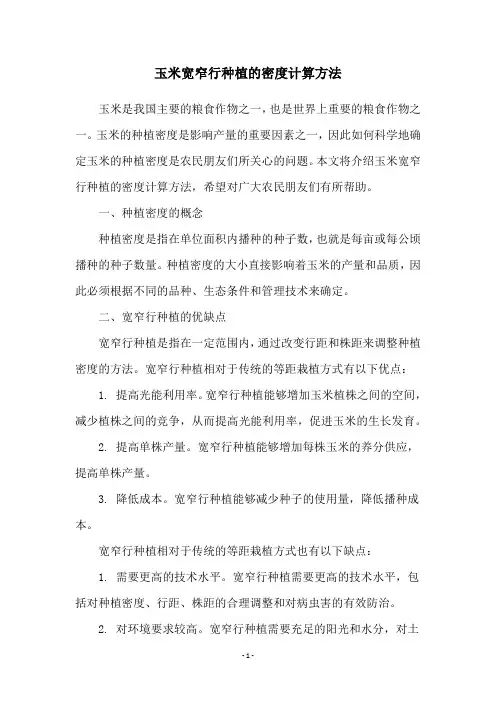 玉米宽窄行种植的密度计算方法

玉米是我国主要的粮食作物之一，也是世界上重要的粮食作物之一。玉米的种植密度是影响产量的重要因素之一，因此如何科学地确定玉米的种植密度是农民朋友们所关心的问题。本文将介绍玉米宽窄行种植的密度计算方法，希望对广大农民朋友们有所帮助。

一、种植密度的概念

种植密度是指在单位面积内播种的种子数，也就是每亩或每公顷播种的种子数量。种植密度的大小直接影响着玉米的产量和品质，因此必须根据不同的品种、生态条件和管理技术来确定。

二、宽窄行种植的优缺点

宽窄行种植是指在一定范围内，通过改变行距和株距来调整种植密度的方法。宽窄行种植相对于传统的等距栽植方式有以下优点：

1. 提高光能利用率。宽窄行种植能够增加玉米植株之间的空间，减少植株之间的竞争，从而提高光能利用率，促进玉米的生长发育。

2. 提高单株产量。宽窄行种植能够增加每株玉米的养分供应，提高单株产量。

3. 降低成本。宽窄行种植能够减少种子的使用量，降低播种成本。

宽窄行种植相对于传统的等距栽植方式也有以下缺点：

1. 需要更高的技术水平。宽窄行种植需要更高的技术水平，包括对种植密度、行距、株距的合理调整和对病虫害的有效防治。

2. 对环境要求较高。宽窄行种植需要充足的阳光和水分，对土

- 1 -